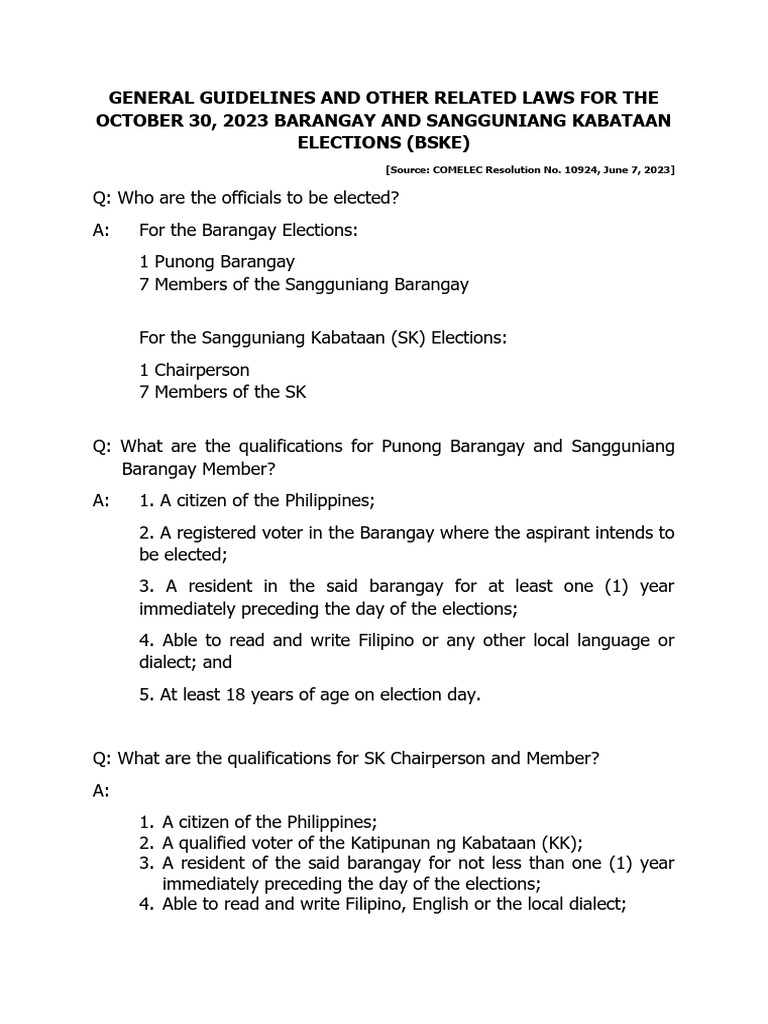 GENERAL GUIDELINES AND OTHER RELATED LAWS FOR THE OCTOBER 30, 2023 BARANGAY AND SANGGUNIANG KABATAAN ELECTIONS (BSKE)

[Source: COMELEC Resolution No. 10924, June 7, 2023]

Q: Who are the officials to be elected?

A: For the Barangay Elections:

1 Punong Barangay
7 Members of the Sangguniang Barangay

For the Sangguniang Kabataan (SK) Elections:

1 Chairperson
7 Members of the SK

Q: What are the qualifications for Punong Barangay and Sangguniang Barangay Member?

A: 1. A citizen of the Philippines;

2. A registered voter in the Barangay where the aspirant intends to be elected;

3. A resident in the said barangay for at least one (1) year immediately preceding the day of the elections;

4. Able to read and write Filipino or any other local language or dialect; and

5. At least 18 years of age on election day.

Q: What are the qualifications for SK Chairperson and Member?

A:

1. A citizen of the Philippines;
2. A qualified voter of the Katipunan ng Kabataan (KK);
3. A resident of the said barangay for not less than one (1) year immediately preceding the day of the elections;
4. Able to read and write Filipino, English or the local dialect;